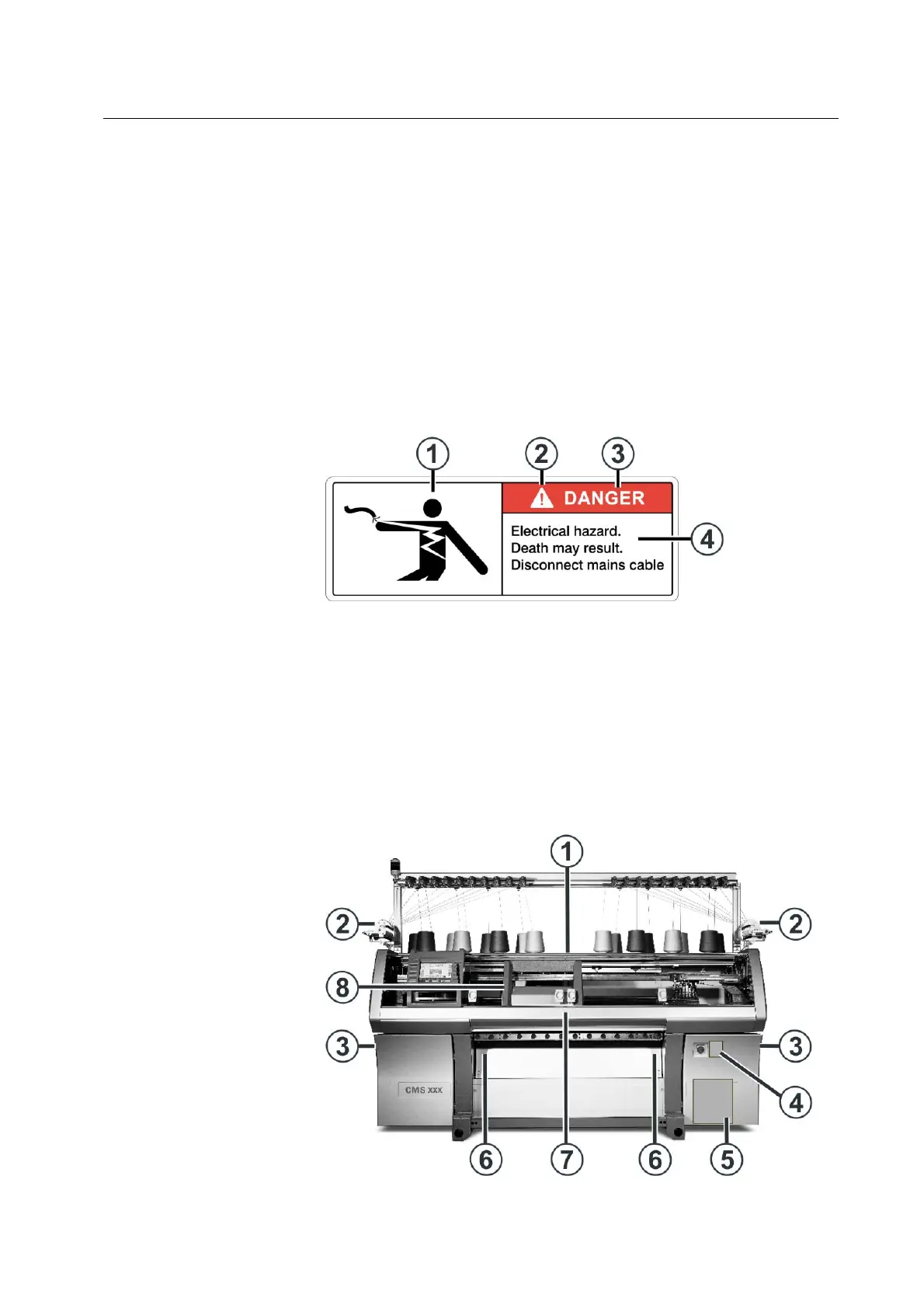 1

2

3

DANGER

Electrical hazard.
Death may result.
Disconnect mains cable

4

1

2

2

8

3

3

CMS xxx

4

6

7

6

5